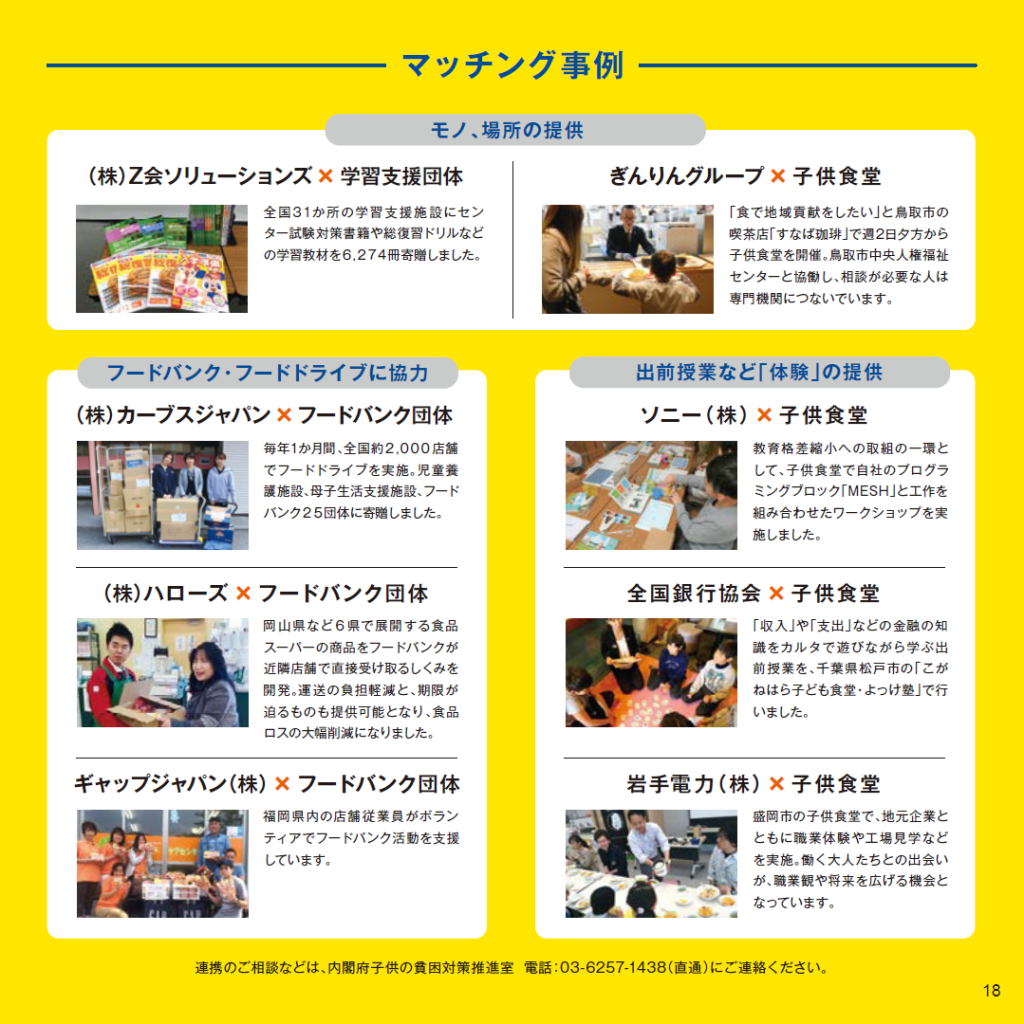 マッチング事例

モノ、場所の提供

(株)Z会ソリューションズ × 学習支援団体

全国31か所の学習支援施設にセンター試験対策書籍や総復習ドリルなどの学習教材を6,274冊寄贈しました。

ぎんりんグループ × 子供食堂

「食で地域貢献をしたい」と鳥取市の喫茶店「すなば珈琲」で週2日夕方から子供食堂を開催。鳥取市中央人権福祉センターと協働し、相談が必要な人は専門機関につないでいます。

フードバンク・フードドライブに協力

(株)カーブスジャパン × フードバンク団体

毎年1か月間、全国約2,000店舗でフードドライブを実施。児童養護施設、母子生活支援施設、フードバンク25団体に寄贈しました。

(株)ハローズ × フードバンク団体

岡山県など6県で展開する食品スーパーの商品をフードバンクが近隣店舗で直接受け取るしくみを開発。運送の負担軽減と、期限が迫るものも提供可能となり、食品ロスの大幅削減になりました。

ギャップジャパン(株) × フードバンク団体

福岡県内の店舗従業員がボランティアでフードバンク活動を支援しています。

出前授業など「体験」の提供

ソニー(株) × 子供食堂

教育格差縮小への取組の一環として、子供食堂で自社のプログラミングブロック「MESH」と工作を組み合わせたワークショップを実施しました。

全国銀行協会 × 子供食堂

「収入」や「支出」などの金融の知識をカルタで遊びながら学ぶ出前授業を、千葉県松戸市の「こがねはら子ども食堂・よっけ塾」で行いました。

岩手電力(株) × 子供食堂

盛岡市の子供食堂で、地元企業とともに職業体験や工場見学などを実施。働く大人たちとの出会いが、職業観や将来を広げる機会となっています。

連携のご相談などは、内閣府子供の貧困対策推進室 電話:03-6257-1438(直通)にご連絡ください。

18